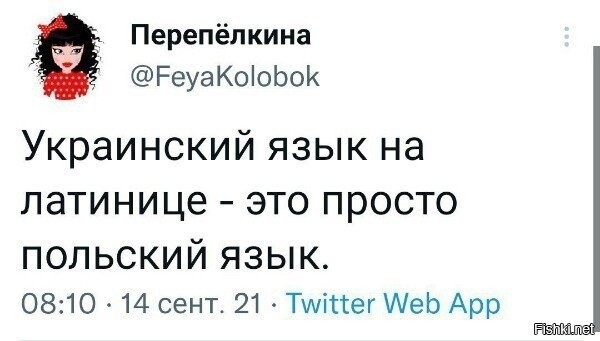 Перепёлкина
@FeyaKolobok

Украинский язык на латинице - это просто польский язык.

08:10 · 14 сент. 21 · Twitter Web App

Fishki.net